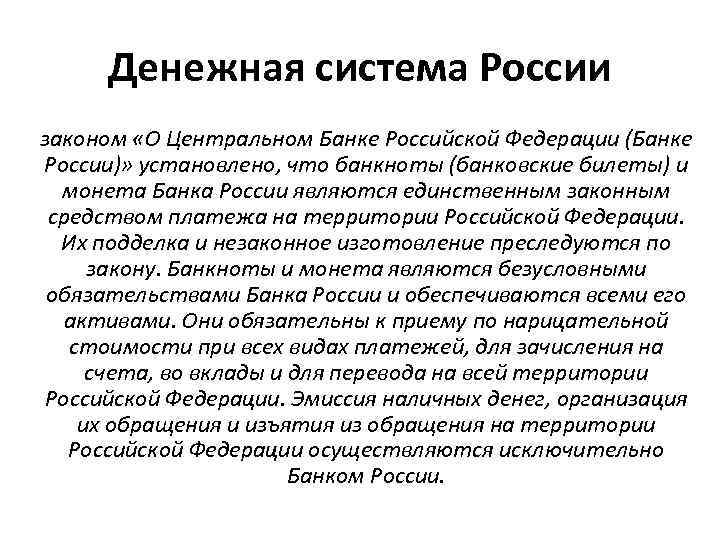 Денежная система России

законом «О Центральном Банке Российской Федерации (Банке России)» установлено, что банкноты (банковские билеты) и монета Банка России являются единственным законным средством платежа на территории Российской Федерации. Их подделка и незаконное изготовление преследуются по закону. Банкноты и монета являются безусловными обязательствами Банка России и обеспечиваются всеми его активами. Они обязательны к приему по нарицательной стоимости при всех видах платежей, для зачисления на счета, во вклады и для перевода на всей территории Российской Федерации. Эмиссия наличных денег, организация их обращения и изъятия из обращения на территории Российской Федерации осуществляются исключительно Банком России.